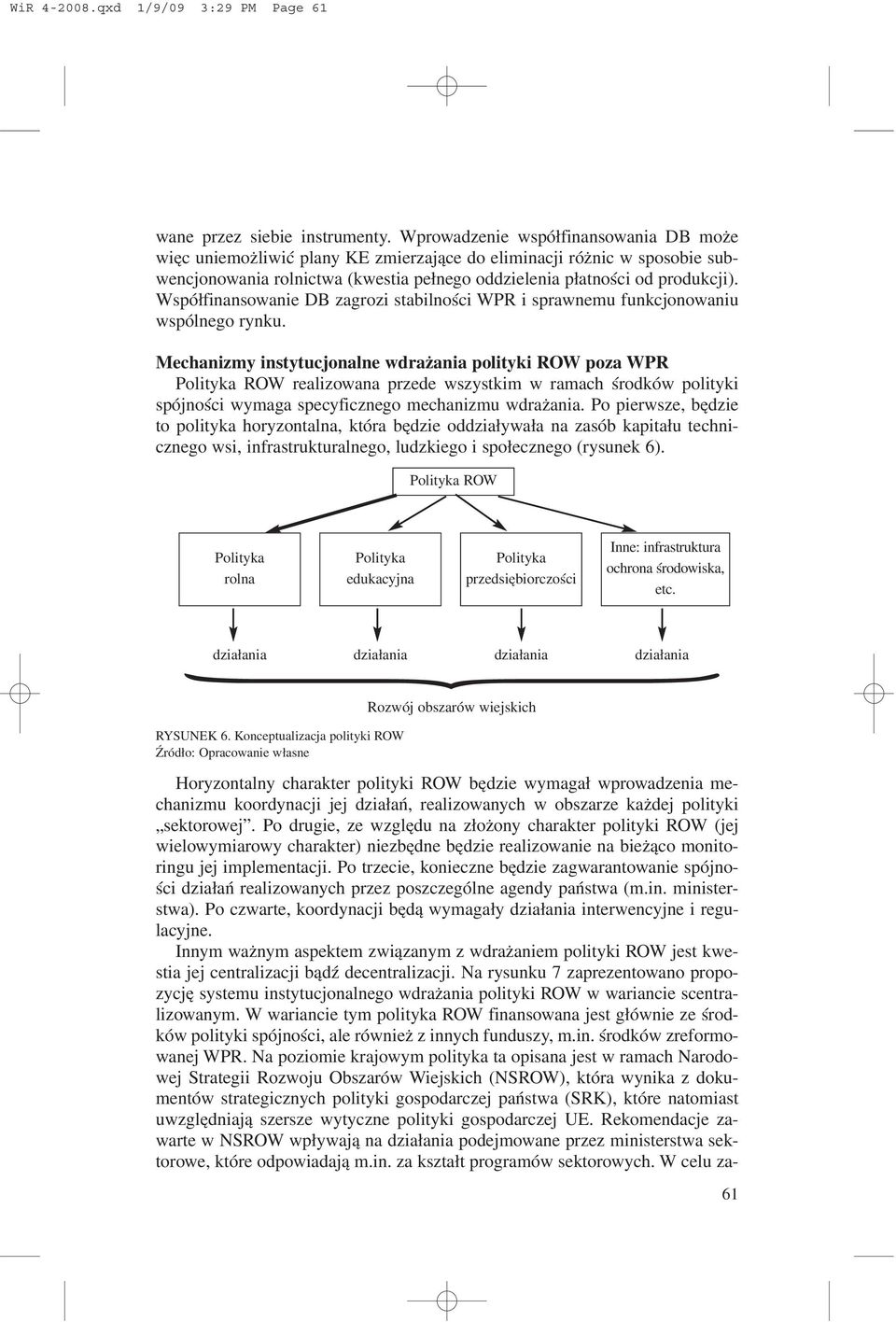 WiR 4-2008.qxd 1/9/09 3:29 PM Page 61

wane przez siebie instrumenty. Wprowadzenie współfinansowania DB może więc uniemożliwić plany KE zmierzające do eliminacji różnic w sposobie subwencjonowania rolnictwa (kwestia pełnego oddzielenia płatności od produkcji). Współfinansowanie DB zagrozi stabilności WPR i sprawnemu funkcjonowaniu wspólnego rynku.

Mechanizmy instytucjonalne wdrażania polityki ROW poza WPR
Polityka ROW realizowana przede wszystkim w ramach środków polityki spójności wymaga specyficznego mechanizmu wdrażania. Po pierwsze, będzie to polityka horyzontalna, która będzie oddziaływała na zasób kapitału technicznego wsi, infrastrukturalnego, ludzkiego i społecznego (rysunek 6).

Polityka ROW

Polityka rolna

Polityka edukacyjna

Polityka przedsiębiorczości

Inne: infrastruktura ochrona środowiska, etc.

działania

działania

działania

działania

Rozwój obszarów wiejskich

RYSUNEK 6. Konceptualizacja polityki ROW
Źródło: Opracowanie własne

Horyzontalny charakter polityki ROW będzie wymagał wprowadzenia mechanizmu koordynacji jej działań, realizowanych w obszarze każdej polityki „sektorowej”. Po drugie, ze względu na złożony charakter polityki ROW (jej wielowymiarowy charakter) niezbędne będzie realizowanie na bieżąco monitoringu jej implementacji. Po trzecie, konieczne będzie zagwarantowanie spójności działań realizowanych przez poszczególne agendy państwa (m.in. ministerstwa). Po czwarte, koordynacji będą wymagały działania interwencyjne i regulacyjne.

Innym ważnym aspektem związanym z wdrażaniem polityki ROW jest kwestia jej centralizacji bądź decentralizacji. Na rysunku 7 zaprezentowano propozycję systemu instytucjonalnego wdrażania polityki ROW w wariancie scentralizowanym. W wariancie tym polityka ROW finansowana jest głównie ze środków polityki spójności, ale również z innych funduszy, m.in. środków zreformowanej WPR. Na poziomie krajowym polityka ta opisana jest w ramach Narodowej Strategii Rozwoju Obszarów Wiejskich (NSROW), która wynika z dokumentów strategicznych polityki gospodarczej państwa (SRK), które natomiast uwzględniają szersze wytyczne polityki gospodarczej UE. Rekomendacje zawarte w NSROW wpływają na działania podejmowane przez ministerstwa sektorowe, które odpowiadają m.in. za kształt programów sektorowych. W celu za-

61